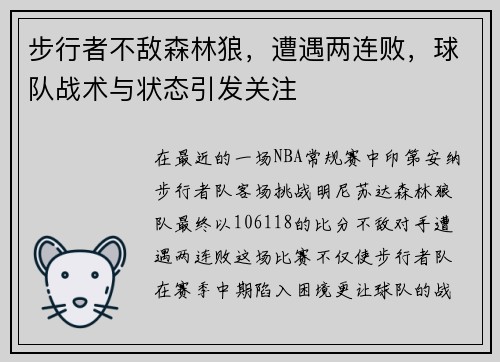 步行者不敌森林狼，遭遇两连败，球队战术与状态引发关注

在最近的一场NBA常规赛中印第安纳步行者队客场挑战明尼苏达森林狼队最终以106118的比分不敌对手遭遇两连败这场比赛不仅使步行者队在赛季中期陷入困境更让球队的战